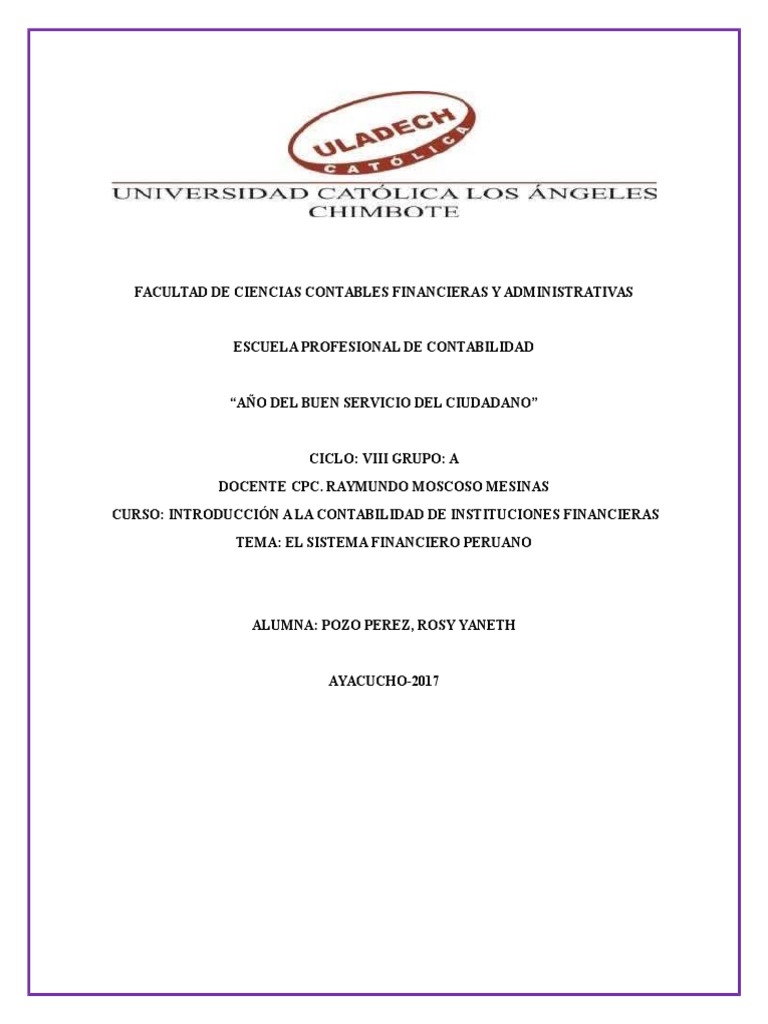 ULADECH
CATÓLICA
UNIVERSIDAD CATÓLICA LOS ÁNGELES
CHIMBOTE

FACULTAD DE CIENCIAS CONTABLES FINANCIERAS Y ADMINISTRATIVAS

ESCUELA PROFESIONAL DE CONTABILIDAD

“AÑO DEL BUEN SERVICIO DEL CIUDADANO”

CICLO: VIII GRUPO: A
DOCENTE CPC. RAYMUNDO MOSCOSO MESINAS
CURSO: INTRODUCCIÓN A LA CONTABILIDAD DE INSTITUCIONES FINANCIERAS
TEMA: EL SISTEMA FINANCIERO PERUANO

ALUMNA: POZO PEREZ, ROSY YANETH

AYACUCHO-2017